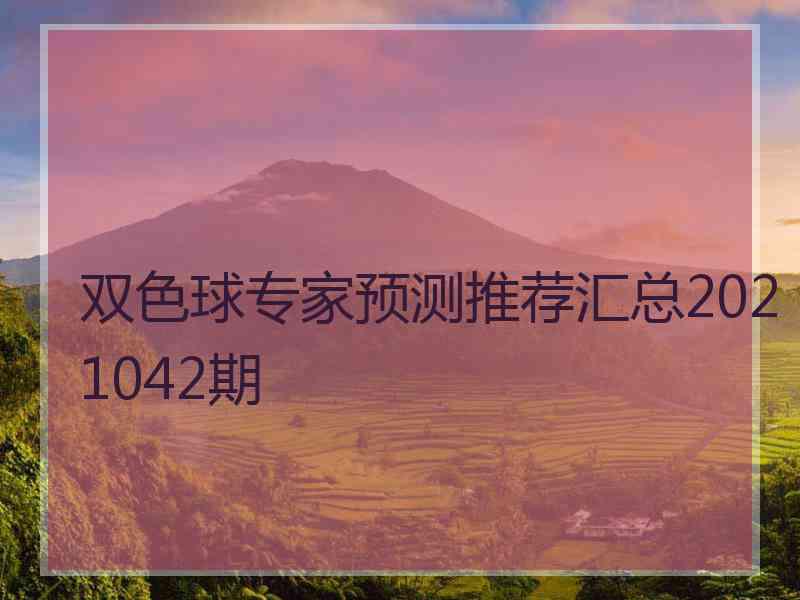 双色球专家预测推荐汇总2021042期